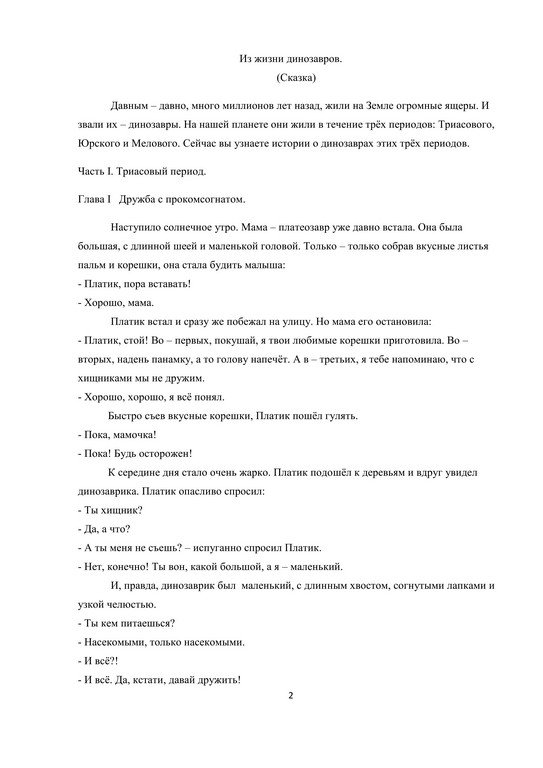 Из жизни динозавров.
(Сказка)

Давным – давно, много миллионов лет назад, жили на Земле огромные ящеры. И звали их – динозавры. На нашей планете они жили в течение трёх периодов: Триасового, Юрского и Мелового. Сейчас вы узнаете истории о динозаврах этих трёх периодов.

Часть I. Триасовый период.

Глава I Дружба с прокомсогнатом.

Наступило солнечное утро. Мама – платеозавр уже давно встала. Она была большая, с длинной шеей и маленькой головой. Только – только собрав вкусные листья пальм и корешки, она стала будить малыша:
- Платик, пора вставать!
- Хорошо, мама.
Платик встал и сразу же побежал на улицу. Но мама его остановила:
- Платик, стой! Во – первых, покушай, я твои любимые корешки приготовила. Во – вторых, надень панамку, а то голову напечёт. А в – третьих, я тебе напоминаю, что с хищниками мы не дружим.
- Хорошо, хорошо, я всё понял.
Быстро съев вкусные корешки, Платик пошёл гулять.
- Пока, мамочка!
- Пока! Будь осторожен!
К середине дня стало очень жарко. Платик подошёл к деревьям и вдруг увидел динозаврика. Платик опасливо спросил:
- Ты хищник?
- Да, а что?
- А ты меня не съешь? – испуганно спросил Платик.
- Нет, конечно! Ты вон, какой большой, а я – маленький.
И, правда, динозаврик был маленький, с длинным хвостом, согнутыми лапками и узкой челюстью.
- Ты кем питаешься?
- Насекомыми, только насекомыми.
- И всё?!
- И всё. Да, кстати, давай дружить!

2